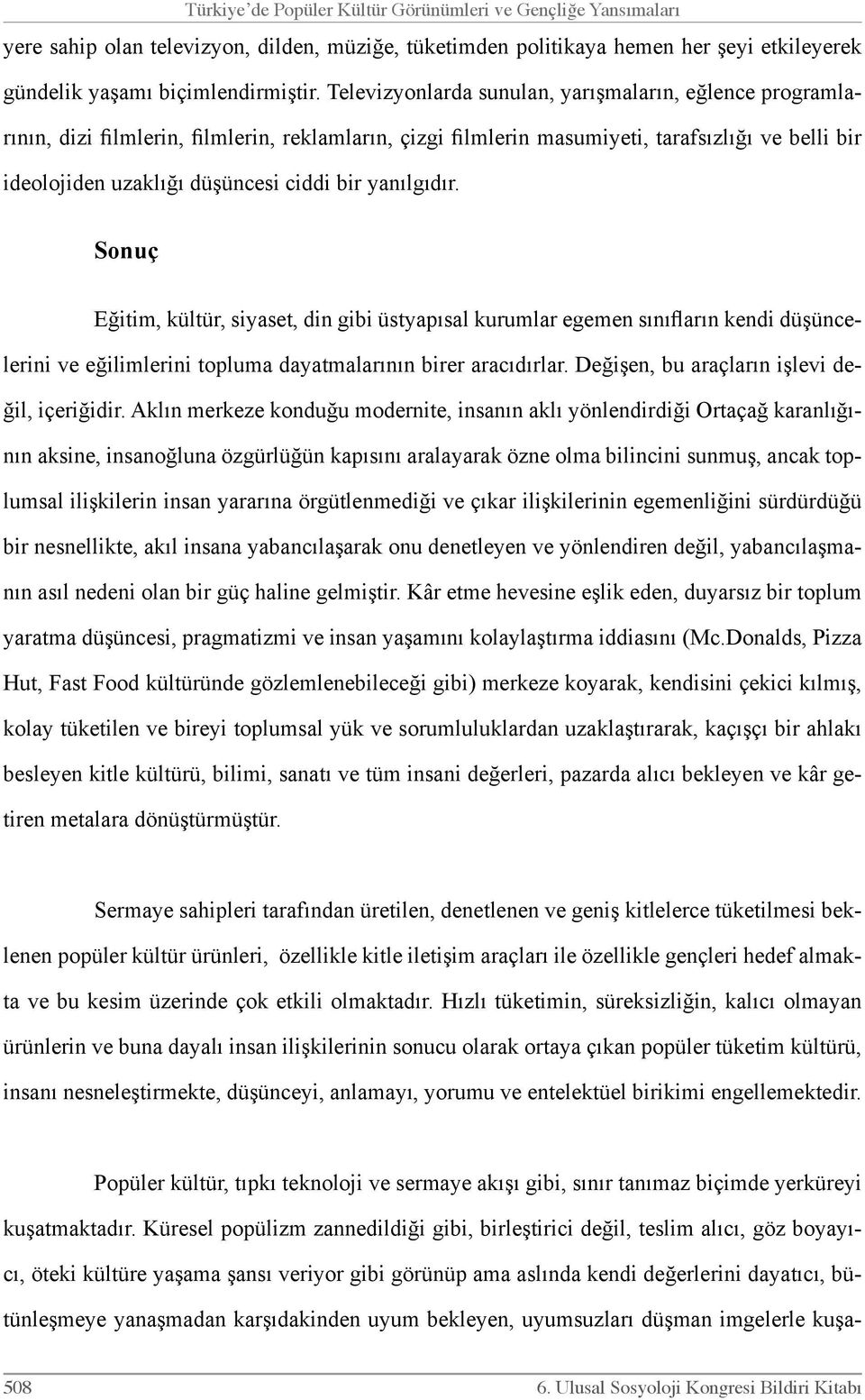 Türkiye'de Popüler Kültür Görünümleri ve Gençliğe Yansımaları

yere sahip olan televizyon, dilden, müziğe, tüketimden politikaya hemen her şeyi etkileyerek gündelik yaşamı biçimlendirmiştir. Televizyonlarda sunulan, yarışmaların, eğlence programlarının, dizi filmlerin, filmlerin, reklamların, çizgi filmlerin masumiyeti, tarafsızlığı ve belli bir ideolojiden uzaklığı düşüncesi ciddi bir yanılgıdır.

Sonuç

Eğitim, kültür, siyaset, din gibi üstyapısal kurumlar egemen sınıfların kendi düşüncelerini ve eğilimlerini topluma dayatmalarının birer aracıdırlar. Değişen, bu araçların işlevi değil, içeriğidir. Aklın merkeze konduğu modernite, insanın aklı yönlendirdiği Ortaçağ karanlığının aksine, insanoğluna özgürlüğün kapısını aralayarak özne olma bilincini sunmuş, ancak toplumsal ilişkilerin insan yararına örgütlenmediği ve çıkar ilişkilerinin egemenliğini sürdürdüğü bir nesnellikte, akıl insana yabancılaşarak onu denetleyen ve yönlendiren değil, yabancılaşmanın asıl nedeni olan bir güç haline gelmiştir. Kâr etme hevesine eşlik eden, duyarsız bir toplum yaratma düşüncesi, pragmatizmi ve insan yaşamını kolaylaştırma iddiasını (Mc.Donalds, Pizza Hut, Fast Food kültüründe gözlemlenebileceği gibi) merkeze koyarak, kendisini çekici kılmış, kolay tüketilen ve bireyi toplumsal yük ve sorumluluklardan uzaklaştırarak, kaçışçı bir ahlakı besleyen kitle kültürü, bilimi, sanatı ve tüm insani değerleri, pazarda alıcı bekleyen ve kâr getiren metalara dönüştürmüştür.

Sermaye sahipleri tarafından üretilen, denetlenen ve geniş kitlelerce tüketilmesi beklenen popüler kültür ürünleri, özellikle kitle iletişim araçları ile özellikle gençleri hedef almakta ve bu kesim üzerinde çok etkili olmaktadır. Hızlı tüketimin, süreksizliğin, kalıcı olmayan ürünlerin ve buna dayalı insan ilişkilerinin sonucu olarak ortaya çıkan popüler tüketim kültürü, insanı nesneleştirmekte, düşünceyi, anlamayı, yorumu ve entelektüel birikimi engellemektedir.

Popüler kültür, tıpkı teknoloji ve sermaye akışı gibi, sınır tanımaz biçimde yerküreyi kuşatmaktadır. Küresel popülizm zannedildiği gibi, birleştirici değil, teslim alıcı, göz boyayıcı, öteki kültüre yaşama şansı veriyor gibi görünüp ama aslında kendi değerlerini dayatıcı, bütünleşmeye yanaşmadan karşıdakinden uyum bekleyen, uyumsuzları düşman imgelerle kuşa-

508 6. Ulusal Sosyoloji Kongresi Bildiri Kitabı